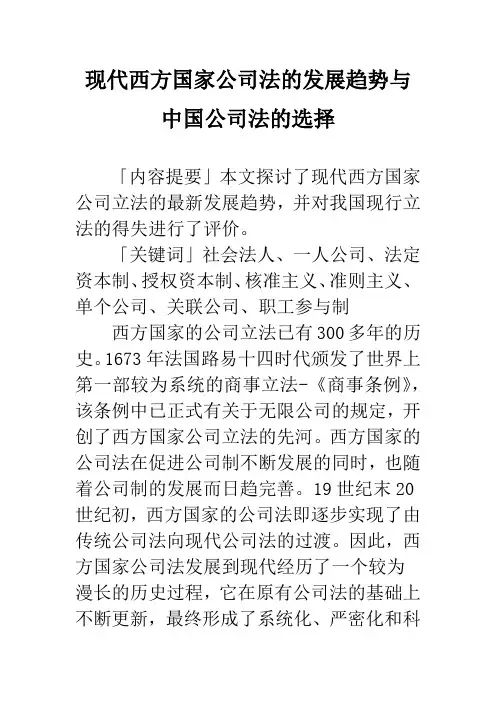 现代西方国家公司法的发展趋势与中国公司法的选择

「内容提要」本文探讨了现代西方国家公司立法的最新发展趋势，并对我国现行立法的得失进行了评价。

「关键词」社会法人、一人公司、法定资本制、授权资本制、核准主义、准则主义、单个公司、关联公司、职工参与制

西方国家的公司立法已有300多年的历史。1673年法国路易十四时代颁发了世界上第一部较为系统的商事立法-《商事条例》，该条例中已正式有关于无限公司的规定，开创了西方国家公司立法的先河。西方国家的公司法在促进公司制不断发展的同时，也随着公司制的发展而日趋完善。19世纪末20世纪初，西方国家的公司法即逐步实现了由传统公司法向现代公司法的过渡。因此，西方国家公司法发展到现代经历了一个较为漫长的历史过程，它在原有公司法的基础上不断更新，最终形成了系统化、严密化和科